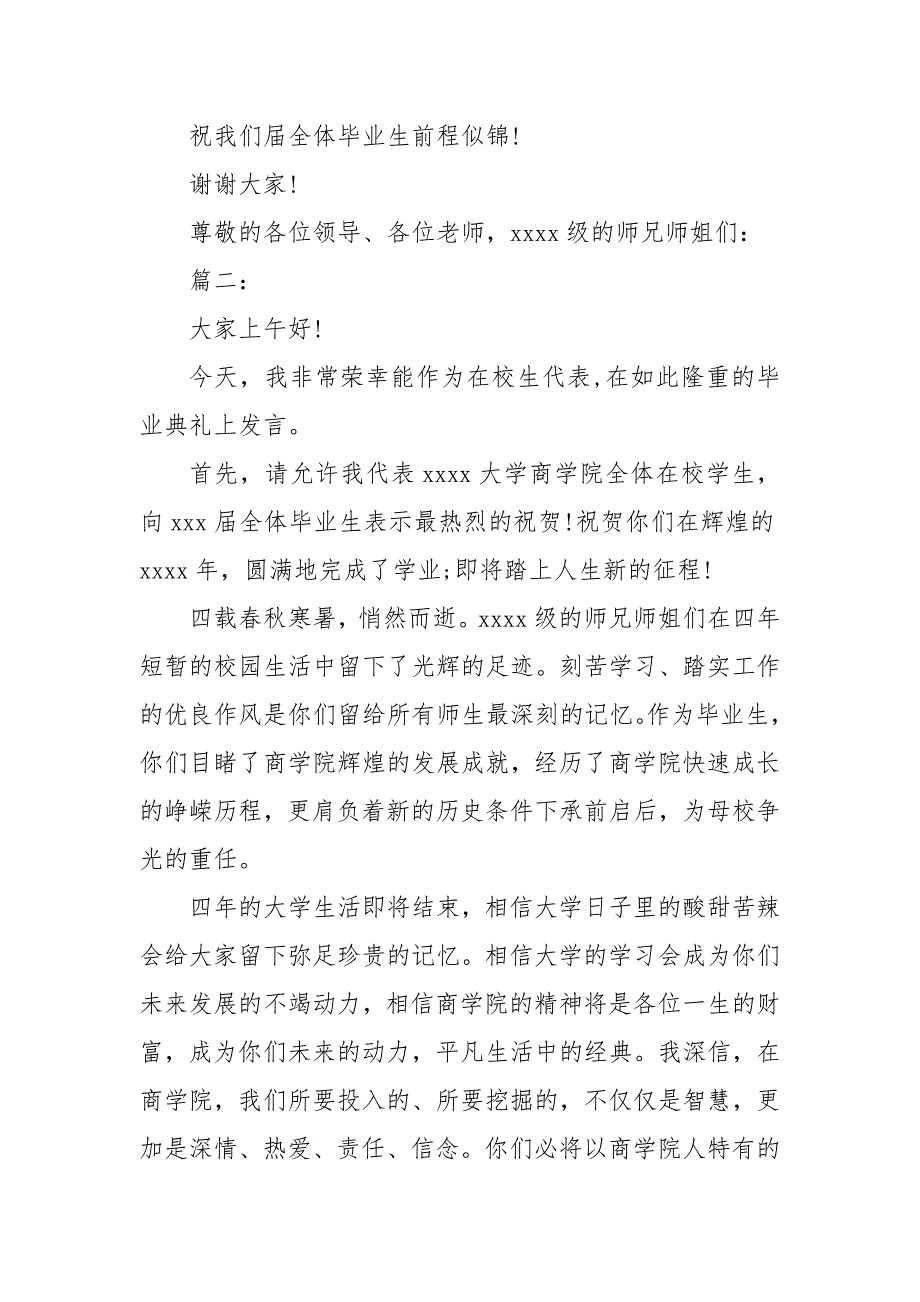 祝我们届全体毕业生前程似锦!

谢谢大家!

尊敬的各位领导、各位老师，xxxx 级的师兄师姐们：

篇二：

大家上午好!

今天，我非常荣幸能作为在校生代表,在如此隆重的毕业典礼上发言。

首先，请允许我代表 xxxx 大学商学院全体在校学生，向 xxx 届全体毕业生表示最热烈的祝贺!祝贺你们在辉煌的 xxxx 年，圆满地完成了学业;即将踏上人生新的征程!

四载春秋寒暑，悄然而逝。xxxx 级的师兄师姐们在四年短暂的校园生活中留下了光辉的足迹。刻苦学习、踏实工作的优良作风是你们留给所有师生最深刻的记忆。作为毕业生，你们目睹了商学院辉煌的发展成就，经历了商学院快速成长的峥嵘历程，更肩负着新的历史条件下承前启后，为母校争光的重任。

四年的大学生活即将结束，相信大学日子里的酸甜苦辣会给大家留下弥足珍贵的记忆。相信大学的学习会成为你们未来发展的不竭动力，相信商学院的精神将是各位一生的财富，成为你们未来的动力，平凡生活中的经典。我深信，在商学院，我们所要投入的、所要挖掘的，不仅仅是智慧，更加是深情、热爱、责任、信念。你们必将以商学院人特有的